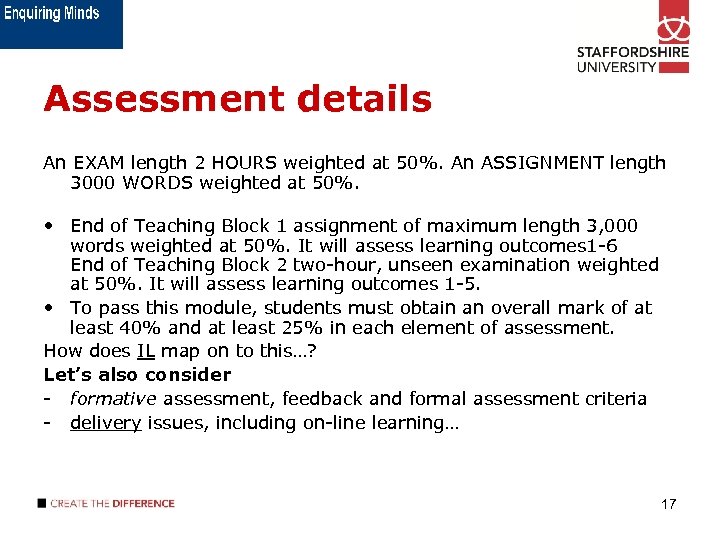 Enquiring Minds

STAFFORDSHIRE UNIVERSITY

Assessment details

An EXAM length 2 HOURS weighted at 50%. An ASSIGNMENT length 3000 WORDS weighted at 50%.

• End of Teaching Block 1 assignment of maximum length 3,000 words weighted at 50%. It will assess learning outcomes1-6 End of Teaching Block 2 two-hour, unseen examination weighted at 50%. It will assess learning outcomes 1-5.
• To pass this module, students must obtain an overall mark of at least 40% and at least 25% in each element of assessment.

How does IL map on to this…?

Let's also consider
- formative assessment, feedback and formal assessment criteria
- delivery issues, including on-line learning…

CREATE THE DIFFERENCE

17